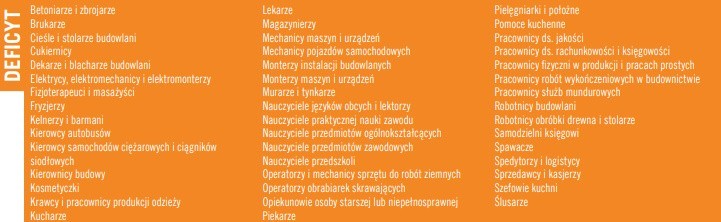 DEFICYT

Betoniarze i zbrojarze
Brukarze
Cieśle i stolarze budowlani
Cukiernicy
Dekarze i blacharze budowlani
Elektrycy, elektromechanicy i elektromonterzy
Fizjoterapeuci i masażyści
Fryzjerzy
Kelnerzy i barmani
Kierowcy autobusów
Kierowcy samochodów ciężarowych i ciągników siodłowych
Kierownicy budowy
Kosmetyczki
Krawcy i pracownicy produkcji odzieży
Kucharze

Lekarze
Magazynierzy
Mechanicy maszyn i urządzeń
Mechanicy pojazdów samochodowych
Monterzy instalacji budowlanych
Monterzy maszyn i urządzeń
Murarze i tynkarze
Nauczyciele języków obcych i lektorzy
Nauczyciele praktycznej nauki zawodu
Nauczyciele przedmiotów ogólnokształcących
Nauczyciele przedmiotów zawodowych
Nauczyciele przedszkoli
Operatorzy i mechanicy sprzętu do robót ziemnych
Operatorzy obrabiarek skrawających
Opiekunowie osoby starszej lub niepełnosprawnej
Piekarze

Pielęgniarki i położne
Pomoce kuchenne
Pracownicy ds. jakości
Pracownicy ds. rachunkowości i księgowości
Pracownicy fizyczni w produkcji i pracach prostych
Pracownicy robót wykończeniowych w budownictwie
Pracownicy służb mundurowych
Robotnicy budowlani
Robotnicy obróbki drewna i stolarze
Samodzielni księgowi
Spawacze
Spedytorzy i logistycy
Sprzedawcy i kasjerzy
Szefowie kuchni
Ślusarze